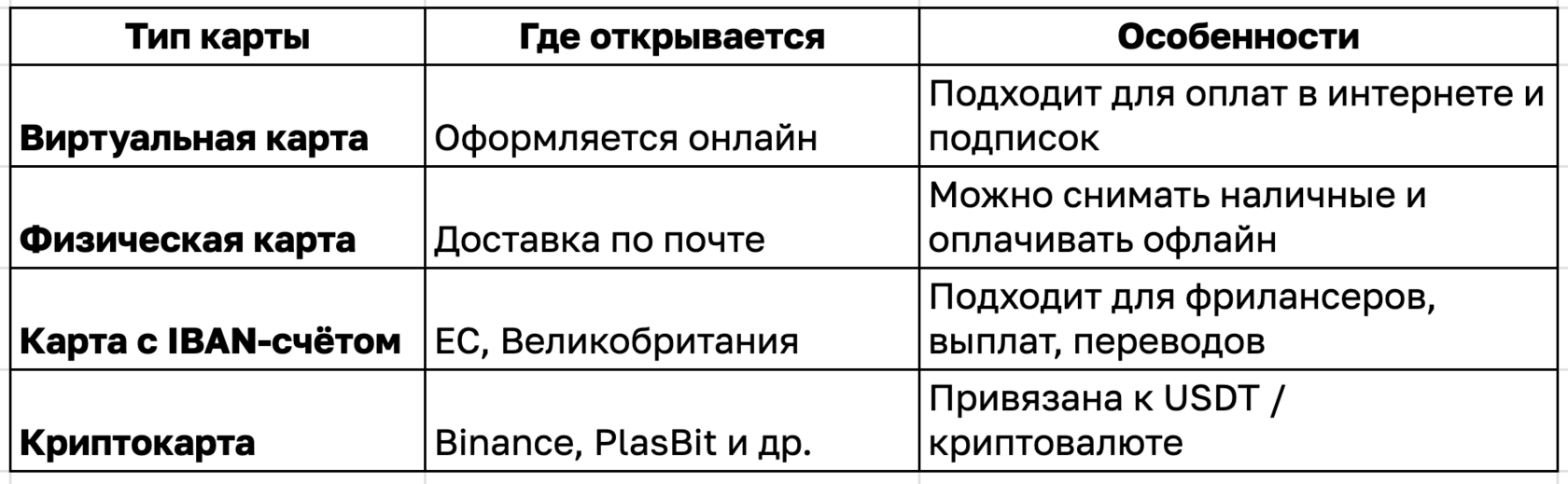 | Тип карты | Где открывается | Особенности |
|---|---|---|
| **Виртуальная карта** | Оформляется онлайн | Подходит для оплат в интернете и подписок |
| **Физическая карта** | Доставка по почте | Можно снимать наличные и оплачивать офлайн |
| **Карта с IBAN-счётом** | ЕС, Великобритания | Подходит для фрилансеров, выплат, переводов |
| **Криптокарта** | Binance, PlasBit и др. | Привязана к USDT / криптовалюте |